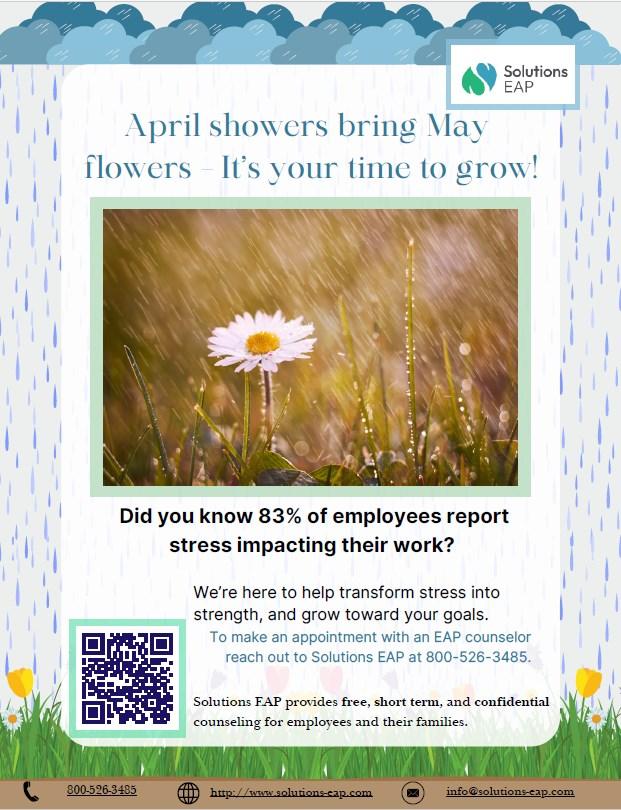 Solutions EAP

April showers bring May flowers – It's your time to grow!

Did you know 83% of employees report stress impacting their work?

We're here to help transform stress into strength, and grow toward your goals.

To make an appointment with an EAP counselor reach out to Solutions EAP at 800-526-3485.

Solutions EAP provides free, short term, and confidential counseling for employees and their families.

800-526-3485 http://www.solutions-eap.com info@solutions-eap.com